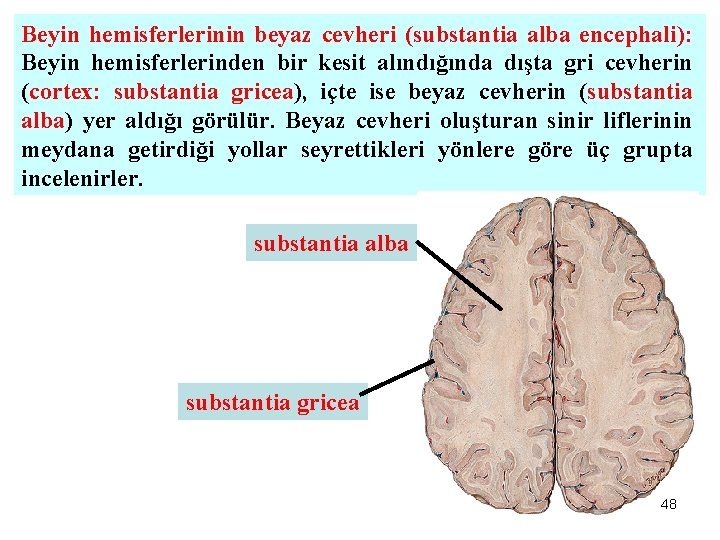 Beyin hemisferlerinin beyaz cevheri (substantia alba encephali): Beyin hemisferlerinden bir kesit alındığında dışta gri cevherin (cortex: substantia gricea), içte ise beyaz cevherin (substantia alba) yer aldığı görülür. Beyaz cevheri oluşturan sinir liflerinin meydana getirdiği yollar seyrettikleri yönlere göre üç grupta incelenirler.

substantia alba

substantia gricea

48